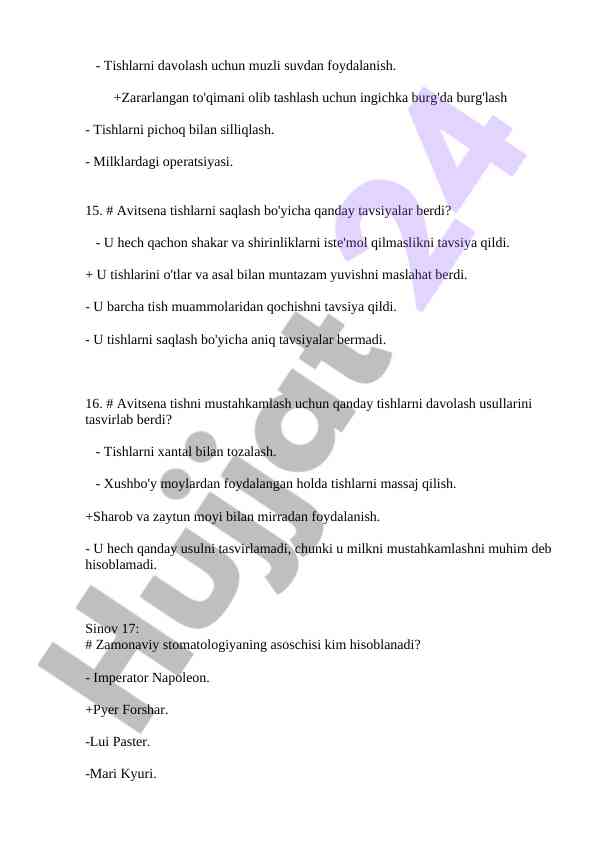 - Tishlarni davolash uchun muzli suvdan foydalanish.

+Zararlangan to'qimani olib tashlash uchun ingichka burg'da burg'lash

- Tishlarni pichoq bilan silliqlash.

- Milklardagi operatsiyasi.

15. # Avitsena tishlarni saqlash bo'yicha qanday tavsiyalar berdi?

- U hech qachon shakar va shirinliklarni iste'mol qilmaslikni tavsiya qildi.

+ U tishlarini o'tlar va asal bilan muntazam yuvishni maslahat berdi.

- U barcha tish muammolaridan qochishni tavsiya qildi.

- U tishlarni saqlash bo'yicha aniq tavsiyalar bermadi.

16. # Avitsena tishni mustahkamlash uchun qanday tishlarni davolash usullarini tasvirlab berdi?

- Tishlarni xantal bilan tozalash.

- Xushbo'y moylardan foydalangan holda tishlarni massaj qilish.

+Sharob va zaytun moyi bilan mirradan foydalanish.

- U hech qanday usulni tasvirlamadi, chunki u milkni mustahkamlashni muhim deb hisoblamadi.

Sinov 17:
# Zamonaviy stomatologiyaning asoschisi kim hisoblanadi?

- Imperator Napoleon.

+Pyer Forshar.

-Lui Paster.

-Mari Kyuri.

Hujjat 24